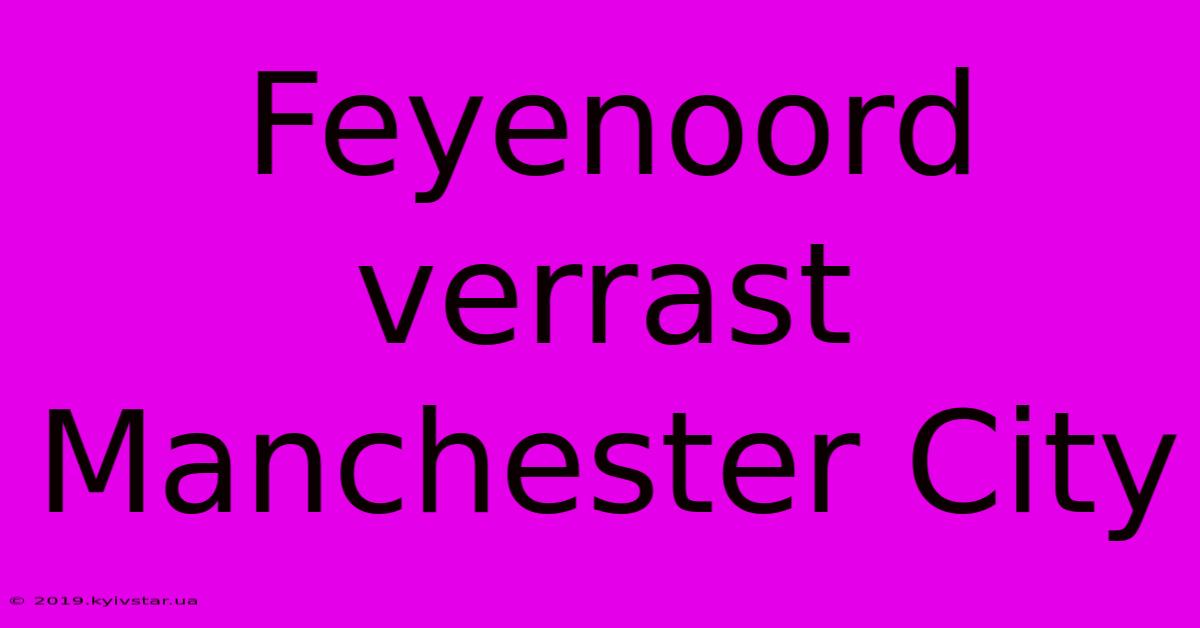 Feyenoord verrast Manchester City

© 2019.kyivstar.ua